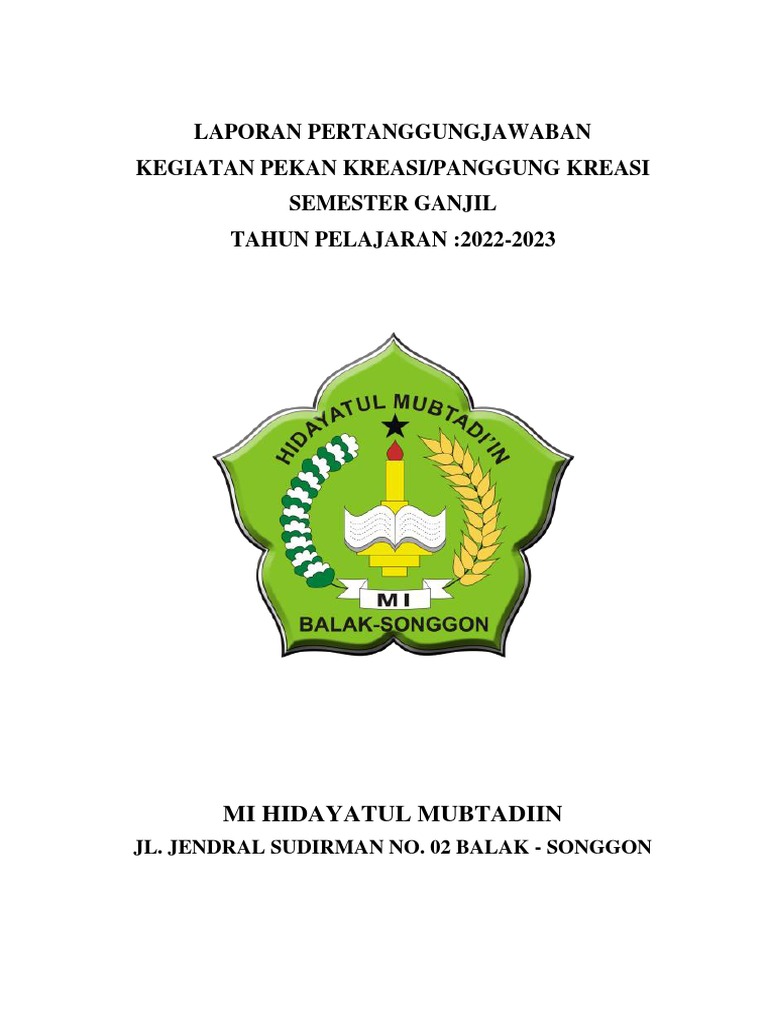 LAPORAN PERTANGGUNGJAWABAN
KEGIATAN PEKAN KREASI/PANGGUNG KREASI
SEMESTER GANJIL
TAHUN PELAJARAN :2022-2023

HIDAYATUL MUBTADI'IN
MI
BALAK-SONGGON

MI HIDAYATUL MUBTADIIN
JL. JENDRAL SUDIRMAN NO. 02 BALAK - SONGGON